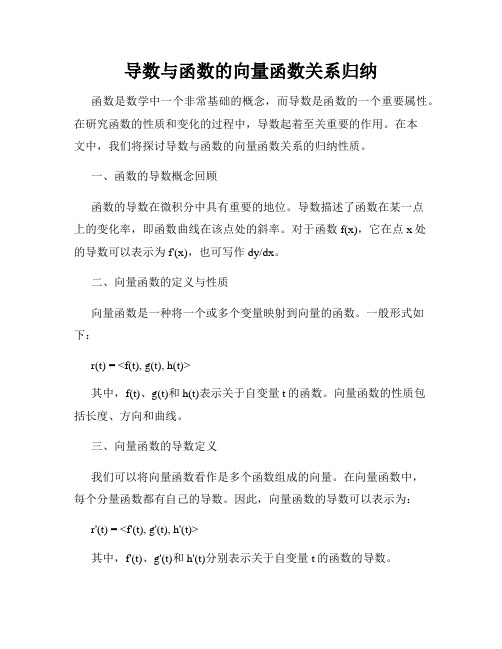 导数与函数的向量函数关系归纳

函数是数学中一个非常基础的概念，而导数是函数的一个重要属性。在研究函数的性质和变化的过程中，导数起着至关重要的作用。在本文中，我们将探讨导数与函数的向量函数关系的归纳性质。

一、函数的导数概念回顾

函数的导数在微积分中具有重要的地位。导数描述了函数在某一点上的变化率，即函数曲线在该点处的斜率。对于函数 f(x)，它在点 x 处的导数可以表示为 f'(x)，也可写作 dy/dx。

二、向量函数的定义与性质

向量函数是一种将一个或多个变量映射到向量的函数。一般形式如下：

r(t) = <f(t), g(t), h(t)>

其中，f(t)、g(t)和 h(t)表示关于自变量 t 的函数。向量函数的性质包括长度、方向和曲线。

三、向量函数的导数定义

我们可以将向量函数看作是多个函数组成的向量。在向量函数中，每个分量函数都有自己的导数。因此，向量函数的导数可以表示为：

r'(t) = <f'(t), g'(t), h'(t)>

其中，f'(t)、g'(t)和 h'(t)分别表示关于自变量 t 的函数的导数。